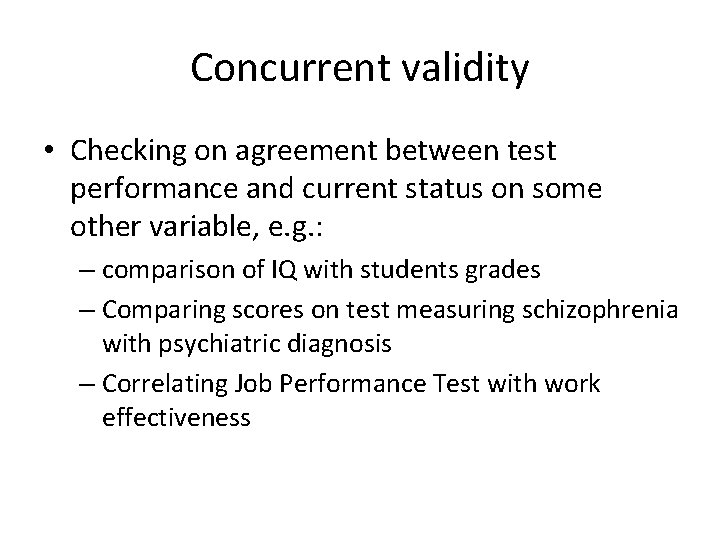 Concurrent validity

• Checking on agreement between test performance and current status on some other variable, e.g.:
– comparison of IQ with students grades
– Comparing scores on test measuring schizophrenia with psychiatric diagnosis
– Correlating Job Performance Test with work effectiveness